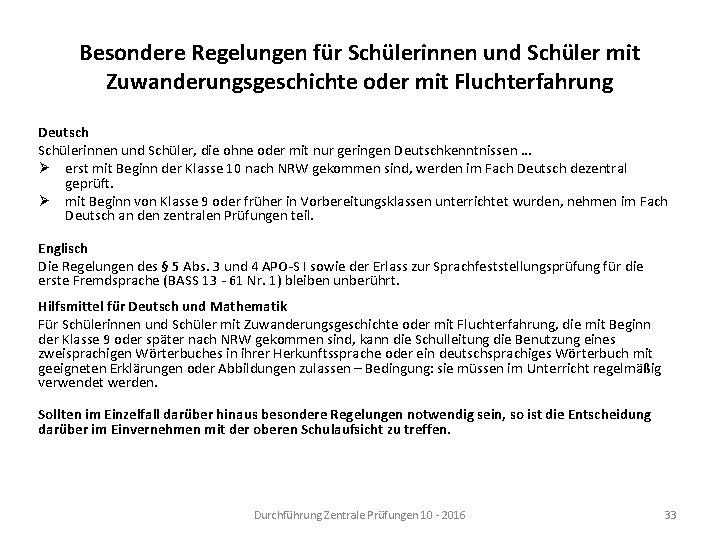 Besondere Regelungen für Schülerinnen und Schüler mit Zuwanderungsgeschichte oder mit Fluchterfahrung

Deutsch
Schülerinnen und Schüler, die ohne oder mit nur geringen Deutschkenntnissen ...
➢ erst mit Beginn der Klasse 10 nach NRW gekommen sind, werden im Fach Deutsch dezentral geprüft.
➢ mit Beginn von Klasse 9 oder früher in Vorbereitungsklassen unterrichtet wurden, nehmen im Fach Deutsch an den zentralen Prüfungen teil.

Englisch
Die Regelungen des § 5 Abs. 3 und 4 APO-S I sowie der Erlass zur Sprachfeststellungsprüfung für die erste Fremdsprache (BASS 13 - 61 Nr. 1) bleiben unberührt.

Hilfsmittel für Deutsch und Mathematik
Für Schülerinnen und Schüler mit Zuwanderungsgeschichte oder mit Fluchterfahrung, die mit Beginn der Klasse 9 oder später nach NRW gekommen sind, kann die Schulleitung die Benutzung eines zweisprachigen Wörterbuches in ihrer Herkunftssprache oder ein deutschsprachiges Wörterbuch mit geeigneten Erklärungen oder Abbildungen zulassen – Bedingung: sie müssen im Unterricht regelmäßig verwendet werden.

Sollten im Einzelfall darüber hinaus besondere Regelungen notwendig sein, so ist die Entscheidung darüber im Einvernehmen mit der oberen Schulaufsicht zu treffen.

Durchführung Zentrale Prüfungen 10 - 2016

33